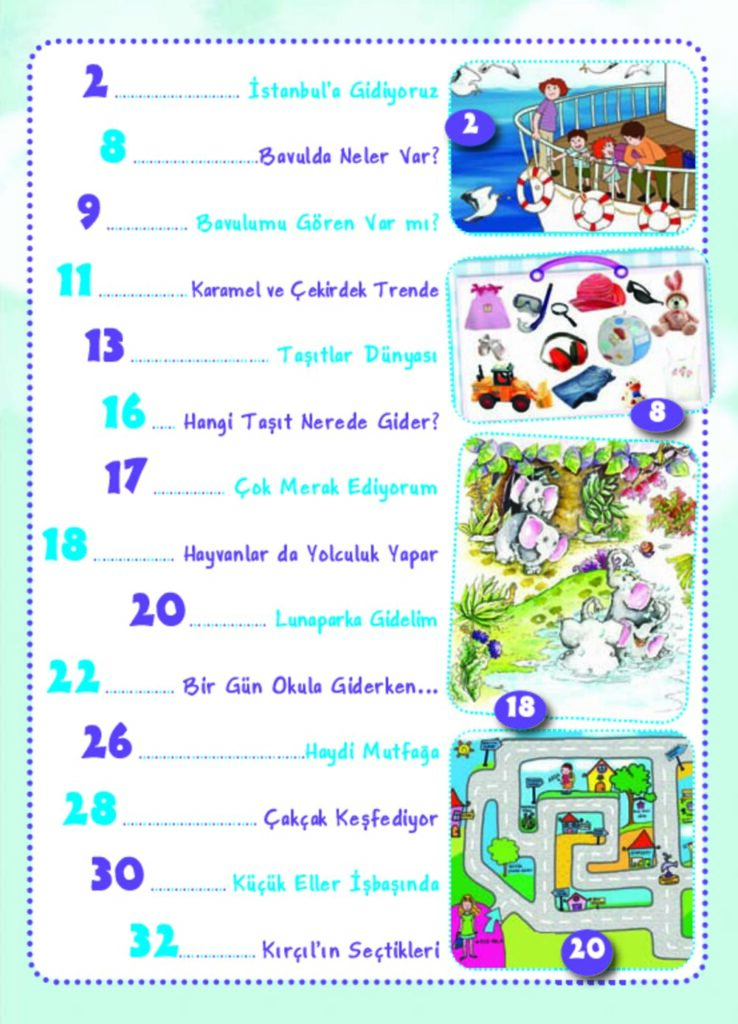 2 İstanbul'a Gidiyoruz

8 Bavulda Neler Var?

9 Bavulumu Gören Var mı?

11 Karamel ve Çekirdek Trende

13 Taşıtlar Dünyası

16 Hangi Taşıt Nerede Gider?

17 Çok Merak Ediyorum

18 Hayvanlar da Yolculuk Yapar

20 Lunaparka Gidelim

22 Bir Gün Okula Giderken...

26 Haydi Mutfağa

28 Çakçak Keşfediyor

30 Küçük Eller İşbaşında

32 Kırçıl'ın Seçtikleri

2

8

18

20